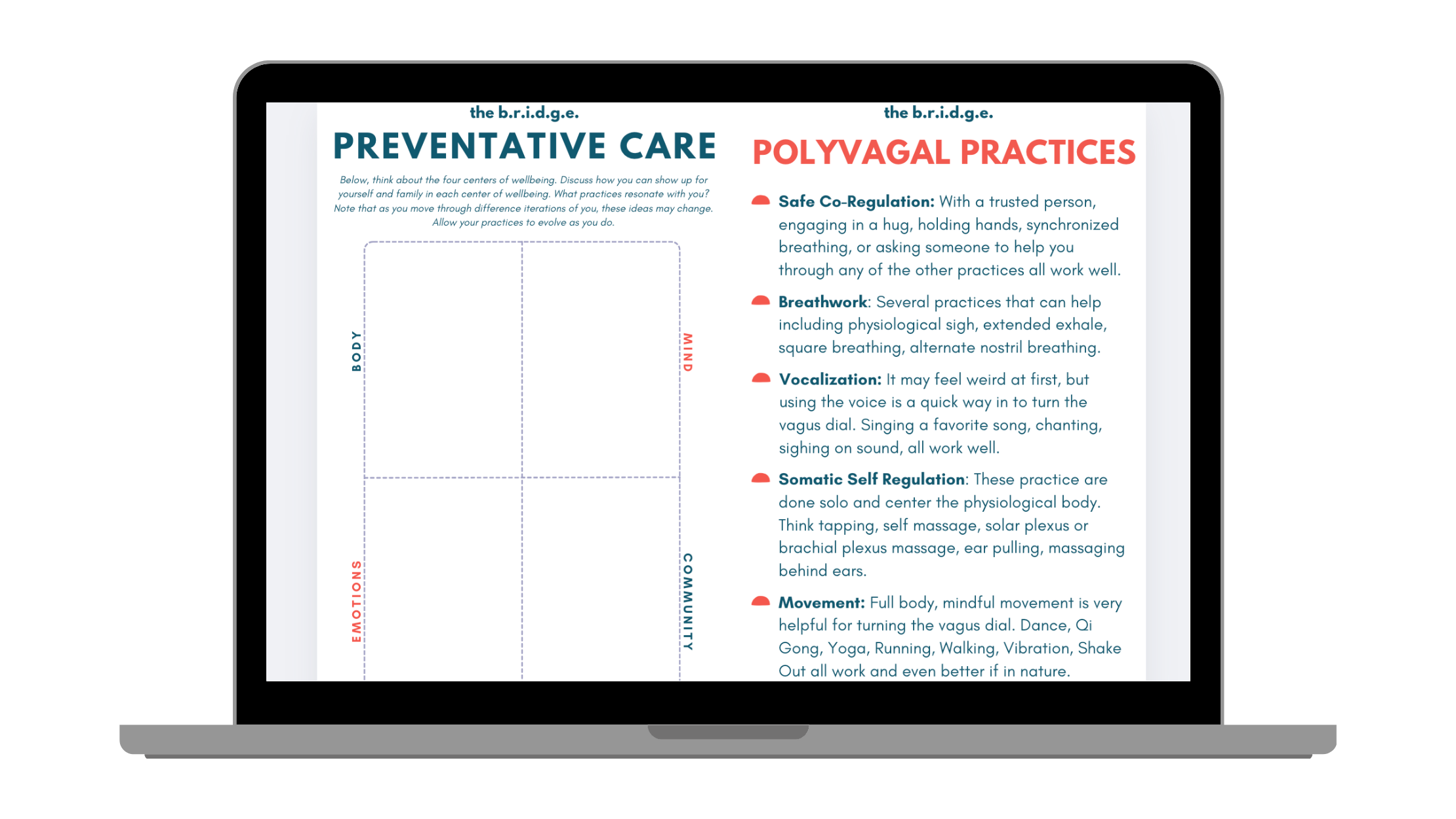 the b.r.i.d.g.e.

PREVENTATIVE CARE

Below, think about the four centers of wellbeing. Discuss how you can show up for yourself and family in each center of wellbeing. What practices resonate with you? Note that as you move through difference iterations of you, these ideas may change. Allow your practices to evolve as you do.

BODY

MIND

EMOTIONS

COMMUNITY

the b.r.i.d.g.e.

POLYVAGAL PRACTICES

Safe Co-Regulation: With a trusted person, engaging in a hug, holding hands, synchronized breathing, or asking someone to help you through any of the other practices all work well.

Breathwork: Several practices that can help including physiological sigh, extended exhale, square breathing, alternate nostril breathing.

Vocalization: It may feel weird at first, but using the voice is a quick way in to turn the vagus dial. Singing a favorite song, chanting, sighing on sound, all work well.

Somatic Self Regulation: These practice are done solo and center the physiological body. Think tapping, self massage, solar plexus or brachial plexus massage, ear pulling, massaging behind ears.

Movement: Full body, mindful movement is very helpful for turning the vagus dial. Dance, Qi Gong, Yoga, Running, Walking, Vibration, Shake Out all work and even better if in nature.